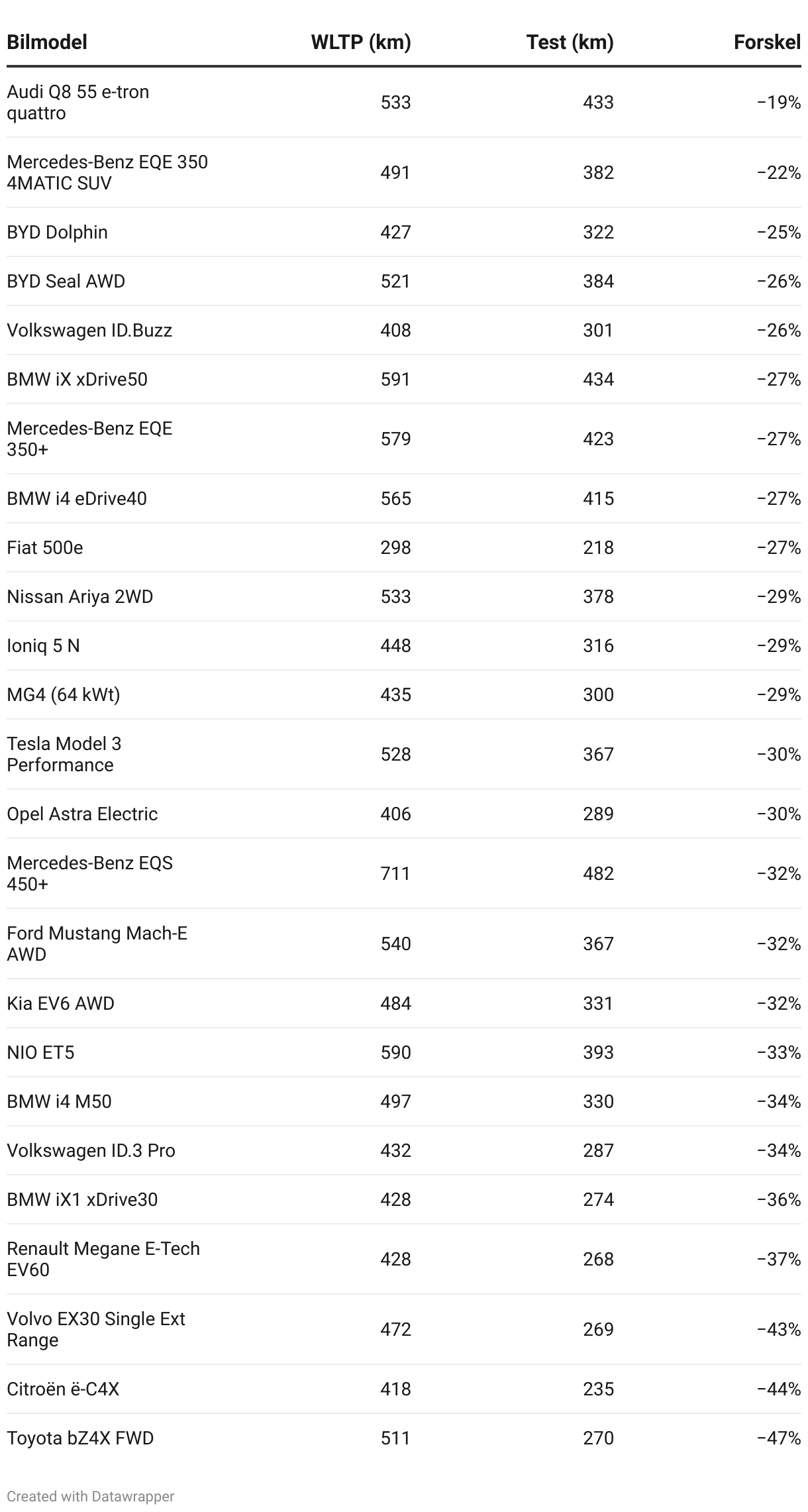 | Bilmodel | WLTP (km) | Test (km) | Forskel |
|---|---|---|---|
| Audi Q8 55 e-tron quattro | 533 | 433 | −19% |
| Mercedes-Benz EQE 350 4MATIC SUV | 491 | 382 | −22% |
| BYD Dolphin | 427 | 322 | −25% |
| BYD Seal AWD | 521 | 384 | −26% |
| Volkswagen ID.Buzz | 408 | 301 | −26% |
| BMW iX xDrive50 | 591 | 434 | −27% |
| Mercedes-Benz EQE 350+ | 579 | 423 | −27% |
| BMW i4 eDrive40 | 565 | 415 | −27% |
| Fiat 500e | 298 | 218 | −27% |
| Nissan Ariya 2WD | 533 | 378 | −29% |
| Ioniq 5 N | 448 | 316 | −29% |
| MG4 (64 kWt) | 435 | 300 | −29% |
| Tesla Model 3 Performance | 528 | 367 | −30% |
| Opel Astra Electric | 406 | 289 | −30% |
| Mercedes-Benz EQS 450+ | 711 | 482 | −32% |
| Ford Mustang Mach-E AWD | 540 | 367 | −32% |
| Kia EV6 AWD | 484 | 331 | −32% |
| NIO ET5 | 590 | 393 | −33% |
| BMW i4 M50 | 497 | 330 | −34% |
| Volkswagen ID.3 Pro | 432 | 287 | −34% |
| BMW iX1 xDrive30 | 428 | 274 | −36% |
| Renault Megane E-Tech EV60 | 428 | 268 | −37% |
| Volvo EX30 Single Ext Range | 472 | 269 | −43% |
| Citroën ë-C4X | 418 | 235 | −44% |
| Toyota bZ4X FWD | 511 | 270 | −47% |

Created with Datawrapper